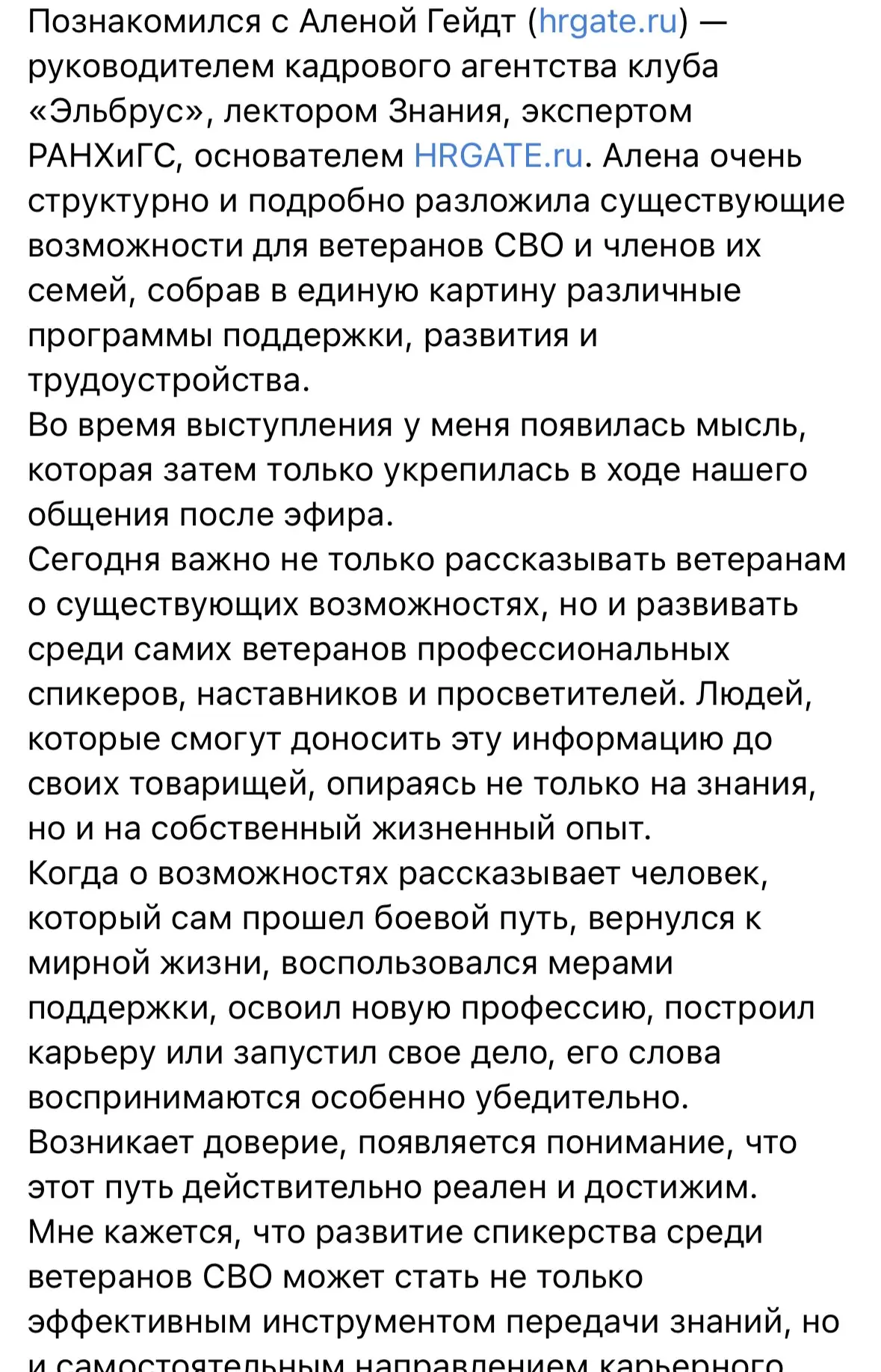 Познакомился с Аленой Гейдт (hrgate.ru) — руководителем кадрового агентства клуба «Эльбрус», лектором Знания, экспертом РАНХиГС, основателем HRGATE.ru. Алена очень структурно и подробно разложила существующие возможности для ветеранов СВО и членов их семей, собрав в единую картину различные программы поддержки, развития и трудоустройства.
Во время выступления у меня появилась мысль, которая затем только укрепилась в ходе нашего общения после эфира.
Сегодня важно не только рассказывать ветеранам о существующих возможностях, но и развивать среди самих ветеранов профессиональных спикеров, наставников и просветителей. Людей, которые смогут доносить эту информацию до своих товарищей, опираясь не только на знания, но и на собственный жизненный опыт.
Когда о возможностях рассказывает человек, который сам прошел боевой путь, вернулся к мирной жизни, воспользовался мерами поддержки, освоил новую профессию, построил карьеру или запустил свое дело, его слова воспринимаются особенно убедительно.
Возникает доверие, появляется понимание, что этот путь действительно реален и достижим.
Мне кажется, что развитие спикерства среди ветеранов СВО может стать не только эффективным инструментом передачи знаний, но и самостоятельным направлением карьерного